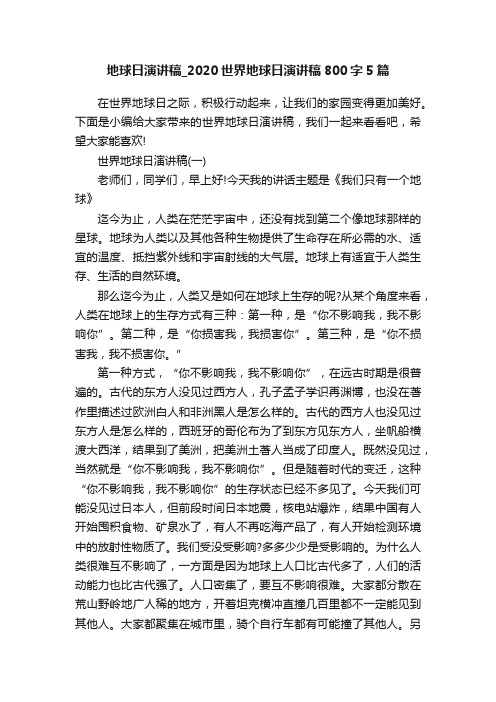 地球日演讲稿_2020世界地球日演讲稿800字5篇

在世界地球日之际，积极行动起来，让我们的家园变得更加美好。下面是小编给大家带来的世界地球日演讲稿，我们一起来看看吧，希望大家能喜欢!

世界地球日演讲稿(一)

老师们，同学们，早上好!今天我的讲话主题是《我们只有一个地球》

迄今为止，人类在茫茫宇宙中，还没有找到第二个像地球那样的星球。地球为人类以及其他各种生物提供了生命存在所必需的水、适宜的温度、抵挡紫外线和宇宙射线的大气层。地球上有适宜于人类生存、生活的自然环境。

那么迄今为止，人类又是如何在地球上生存的呢?从某个角度来看，人类在地球上的生存方式有三种：第一种，是“你不影响我，我不影响你”。第二种，是“你损害我，我损害你”。第三种，是“你不损害我，我不损害你。”

第一种方式，“你不影响我，我不影响你”，在远古时期是很普遍的。古代的东方人没见过西方人，孔子孟子学识再渊博，也没在著作里描述过欧洲白人和非洲黑人是怎么样的。古代的西方人也没见过东方人是怎么样的，西班牙的哥伦布为了到东方见东方人，坐帆船横渡大西洋，结果到了美洲，把美洲土著人当成了印度人。既然没见过，当然就是“你不影响我，我不影响你”。但是随着时代的变迁，这种“你不影响我，我不影响你”的生存状态已经不多见了。今天我们可能没见过日本人，但前段时间日本地震，核电站爆炸，结果中国有人开始囤积食物、矿泉水了，有人不再吃海产品了，有人开始检测环境中的放射性物质了。我们受没受影响?多多少少是受影响的。为什么人类很难互不影响了，一方面是因为地球上人口比古代多了，人们的活动能力也比古代强了。人口密集了，要互不影响很难。大家都分散在荒山野岭地广人稀的地方，开着坦克横冲直撞几百里都不一定能见到其他人。大家都聚集在城市里，骑个自行车都有可能撞了其他人。另